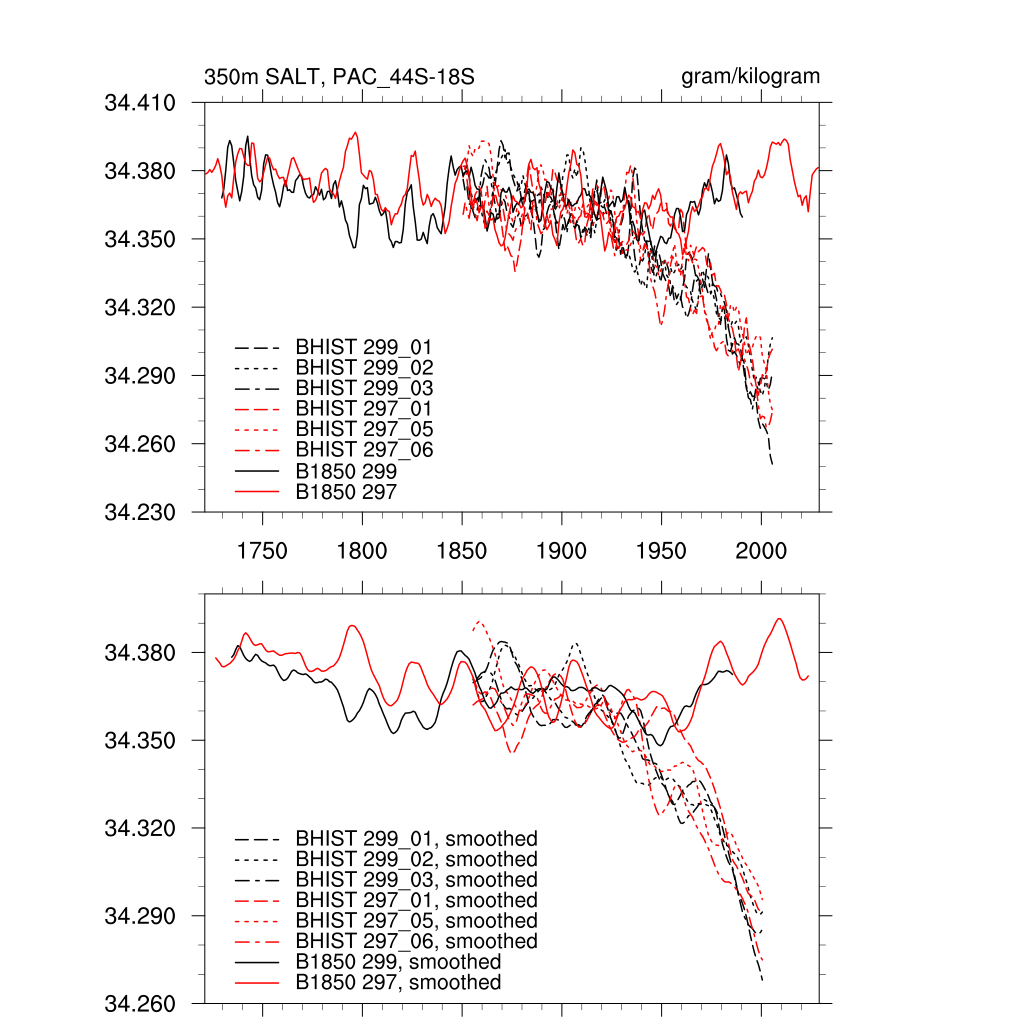 350m SALT, PAC_44S-18S

gram/kilogram

34.410
34.380
34.350
34.320
34.290
34.260
34.230

BHIST 299_01
BHIST 299_02
BHIST 299_03
BHIST 297_01
BHIST 297_05
BHIST 297_06
B1850 299
B1850 297

1750 1800 1850 1900 1950 2000

34.380
34.350
34.320
34.290
34.260

BHIST 299_01, smoothed
BHIST 299_02, smoothed
BHIST 299_03, smoothed
BHIST 297_01, smoothed
BHIST 297_05, smoothed
BHIST 297_06, smoothed
B1850 299, smoothed
B1850 297, smoothed